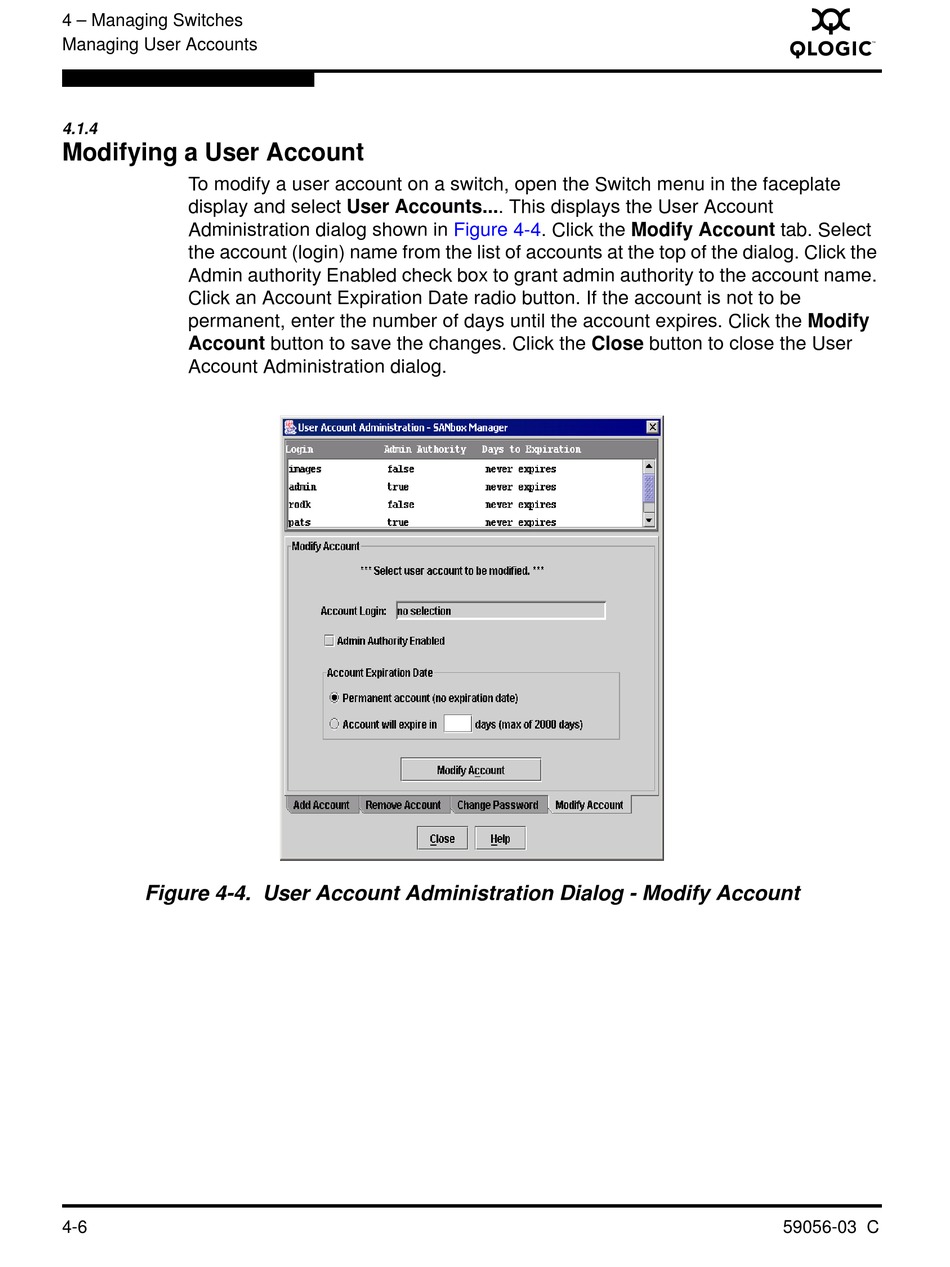 4 – Managing Switches
Managing User Accounts

QLOGIC

4.1.4
Modifying a User Account

To modify a user account on a switch, open the Switch menu in the faceplate display and select User Accounts.... This displays the User Account Administration dialog shown in Figure 4-4. Click the Modify Account tab. Select the account (login) name from the list of accounts at the top of the dialog. Click the Admin authority Enabled check box to grant admin authority to the account name. Click an Account Expiration Date radio button. If the account is not to be permanent, enter the number of days until the account expires. Click the Modify Account button to save the changes. Click the Close button to close the User Account Administration dialog.

User Account Administration - SANbox Manager

| Login | Admin Authority | Days to Expiration |
|---|---|---|
| images | false | never expires |
| admin | true | never expires |
| rodk | false | never expires |
| pats | true | never expires |

Modify Account

*** Select user account to be modified. ***

Account Login: no selection

Admin Authority Enabled

Account Expiration Date

Permanent account (no expiration date)

Account will expire in days (max of 2000 days)

Modify Account

Add Account Remove Account Change Password Modify Account

Close Help

Figure 4-4. User Account Administration Dialog - Modify Account

4-6

59056-03 C